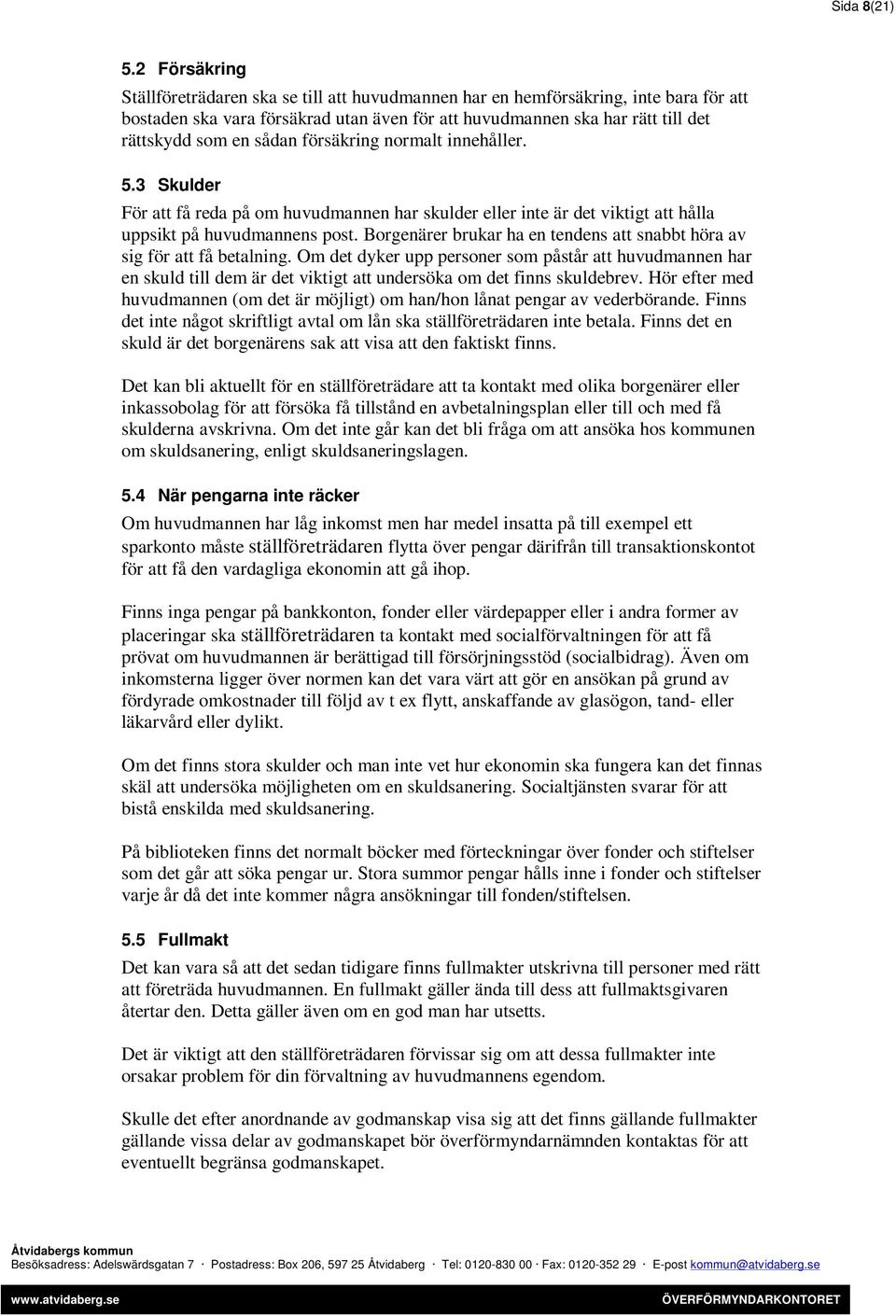 Sida 8(21)

5.2 Försäkring

Ställföreträdaren ska se till att huvudmannen har en hemförsäkring, inte bara för att bostaden ska vara försäkrad utan även för att huvudmannen ska har rätt till det rättskydd som en sådan försäkring normalt innehåller.

5.3 Skulder

För att få reda på om huvudmannen har skulder eller inte är det viktigt att hålla uppsikt på huvudmannens post. Borgenärer brukar ha en tendens att snabbt höra av sig för att få betalning. Om det dyker upp personer som påstår att huvudmannen har en skuld till dem är det viktigt att undersöka om det finns skuldebrev. Hör efter med huvudmannen (om det är möjligt) om han/hon lånat pengar av vederbörande. Finns det inte något skriftligt avtal om lån ska ställföreträdaren inte betala. Finns det en skuld är det borgenärens sak att visa att den faktiskt finns.

Det kan bli aktuellt för en ställföreträdare att ta kontakt med olika borgenärer eller inkassobolag för att försöka få tillstånd en avbetalningsplan eller till och med få skulderna avskrivna. Om det inte går kan det bli fråga om att ansöka hos kommunen om skuldsanering, enligt skuldsaneringslagen.

5.4 När pengarna inte räcker

Om huvudmannen har låg inkomst men har medel insatta på till exempel ett sparkonto måste ställföreträdaren flytta över pengar därifrån till transaktionskontot för att få den vardagliga ekonomin att gå ihop.

Finns inga pengar på bankkonton, fonder eller värdepapper eller i andra former av placeringar ska ställföreträdaren ta kontakt med socialförvaltningen för att få prövat om huvudmannen är berättigad till försörjningsstöd (socialbidrag). Även om inkomsterna ligger över normen kan det vara värt att gör en ansökan på grund av fördyrade omkostnader till följd av t ex flytt, anskaffande av glasögon, tand- eller läkarvård eller dylikt.

Om det finns stora skulder och man inte vet hur ekonomin ska fungera kan det finnas skäl att undersöka möjligheten om en skuldsanering. Socialtjänsten svarar för att bistå enskilda med skuldsanering.

På biblioteken finns det normalt böcker med förteckningar över fonder och stiftelser som det går att söka pengar ur. Stora summor pengar hålls inne i fonder och stiftelser varje år då det inte kommer några ansökningar till fonden/stiftelsen.

5.5 Fullmakt

Det kan vara så att det sedan tidigare finns fullmakter utskrivna till personer med rätt att företräda huvudmannen. En fullmakt gäller ända till dess att fullmaktsgivaren återtar den. Detta gäller även om en god man har utsetts.

Det är viktigt att den ställföreträdaren förvissar sig om att dessa fullmakter inte orsakar problem för din förvaltning av huvudmannens egendom.

Skulle det efter anordnande av godmanskap visa sig att det finns gällande fullmakter gällande vissa delar av godmanskapet bör överförmyndarnämnden kontaktas för att eventuellt begränsa godmanskapet.

Åtvidabergs kommun
Besöksadress: Adelswärdsgatan 7 · Postadress: Box 206, 597 25 Åtvidaberg · Tel: 0120-830 00 · Fax: 0120-352 29 · E-post kommun@atvidaberg.se

www.atvidaberg.se ÖVERFÖRMYNDARKONTORET